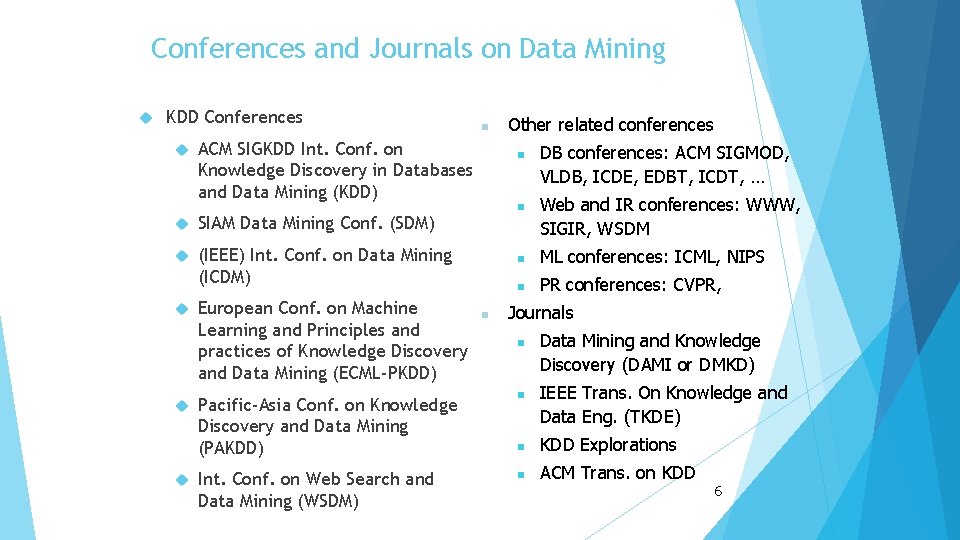 Conferences and Journals on Data Mining

KDD Conferences

ACM SIGKDD Int. Conf. on Knowledge Discovery in Databases and Data Mining (KDD)

SIAM Data Mining Conf. (SDM)

(IEEE) Int. Conf. on Data Mining (ICDM)

European Conf. on Machine Learning and Principles and practices of Knowledge Discovery and Data Mining (ECML-PKDD)

Pacific-Asia Conf. on Knowledge Discovery and Data Mining (PAKDD)

Int. Conf. on Web Search and Data Mining (WSDM)

Other related conferences

DB conferences: ACM SIGMOD, VLDB, ICDE, EDBT, ICDT, …

Web and IR conferences: WWW, SIGIR, WSDM

ML conferences: ICML, NIPS

PR conferences: CVPR,

Journals

Data Mining and Knowledge Discovery (DAMI or DMKD)

IEEE Trans. On Knowledge and Data Eng. (TKDE)

KDD Explorations

ACM Trans. on KDD

6